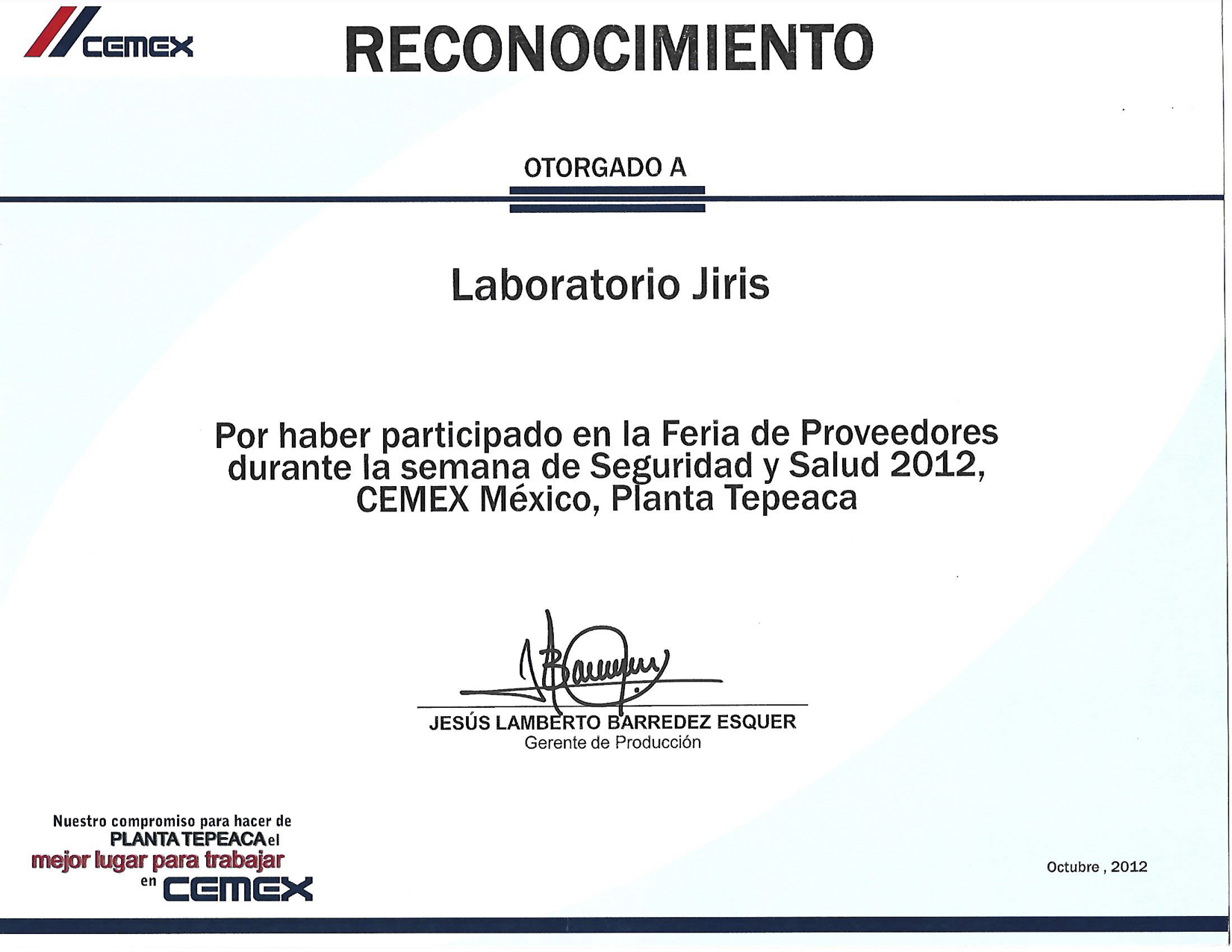 CEMEX

RECONOCIMIENTO

OTORGADO A

Laboratorio Jiris

Por haber participado en la Feria de Proveedores durante la semana de Seguridad y Salud 2012, CEMEX México, Planta Tepeaca

JESÚS LAMBERTO BARREDEZ ESQUER
Gerente de Producción

Nuestro compromiso para hacer de
PLANTA TEPEACA el
mejor lugar para trabajar
en CEMEX

Octubre , 2012